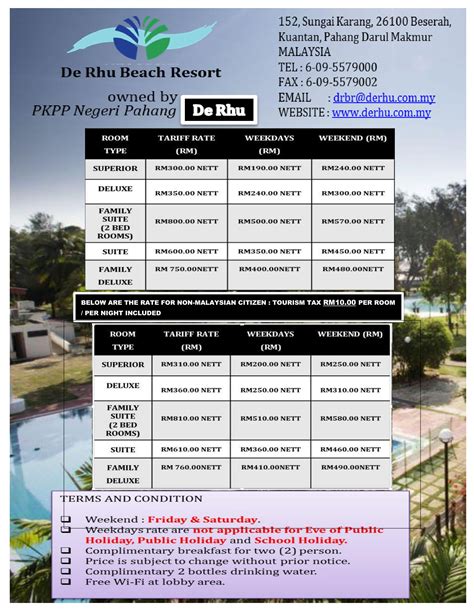 De Rhu Beach Resort

owned by
PKPP Negeri Pahang De Rhu

152, Sungai Karang, 26100 Beserah, Kuantan, Pahang Darul Makmur
MALAYSIA
TEL : 6-09-5579000
FAX : 6-09-5579002
EMAIL : drbr@derhu.com.my
WEBSITE : www.derhu.com.my

| ROOM TYPE | TARIFF RATE (RM) | WEEKDAYS (RM) | WEEKEND (RM) |
|---|---|---|---|
| SUPERIOR | RM300.00 NETT | RM190.00 NETT | RM240.00 NETT |
| DELUXE | RM350.00 NETT | RM240.00 NETT | RM300.00 NETT |
| FAMILY SUITE (2 BED ROOMS) | RM800.00 NETT | RM500.00 NETT | RM570.00 NETT |
| SUITE | RM600.00 NETT | RM350.00 NETT | RM450.00 NETT |
| FAMILY DELUXE | RM 750.00NETT | RM400.00NETT | RM480.00NETT |

BELOW ARE THE RATE FOR NON-MALAYSIAN CITIZEN : TOURISM TAX RM10.00 PER ROOM / PER NIGHT INCLUDED

| ROOM TYPE | TARIFF RATE (RM) | WEEKDAYS (RM) | WEEKEND (RM) |
|---|---|---|---|
| SUPERIOR | RM310.00 NETT | RM200.00 NETT | RM250.00 NETT |
| DELUXE | RM360.00 NETT | RM250.00 NETT | RM310.00 NETT |
| FAMILY SUITE (2 BED ROOMS) | RM810.00 NETT | RM510.00 NETT | RM580.00 NETT |
| SUITE | RM610.00 NETT | RM360.00 NETT | RM460.00 NETT |
| FAMILY DELUXE | RM 760.00NETT | RM410.00NETT | RM490.00NETT |

TERMS AND CONDITION

❑ Weekend : Friday & Saturday.
❑ Weekdays rate are not applicable for Eve of Public Holiday, Public Holiday and School Holiday.
❑ Complimentary breakfast for two (2) person.
❑ Price is subject to change without prior notice.
❑ Complimentary 2 bottles drinking water.
❑ Free Wi-Fi at lobby area.